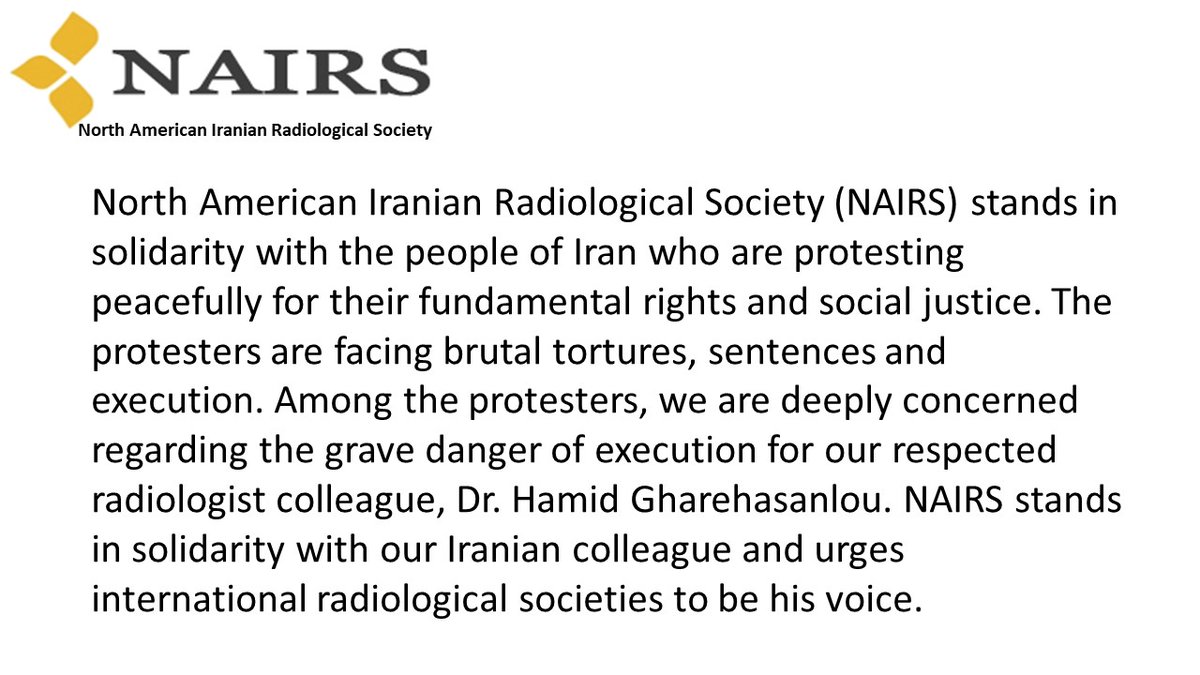 NAIRS
North American Iranian Radiological Society

North American Iranian Radiological Society (NAIRS) stands in solidarity with the people of Iran who are protesting peacefully for their fundamental rights and social justice. The protesters are facing brutal tortures, sentences and execution. Among the protesters, we are deeply concerned regarding the grave danger of execution for our respected radiologist colleague, Dr. Hamid Gharehasanlou. NAIRS stands in solidarity with our Iranian colleague and urges international radiological societies to be his voice.